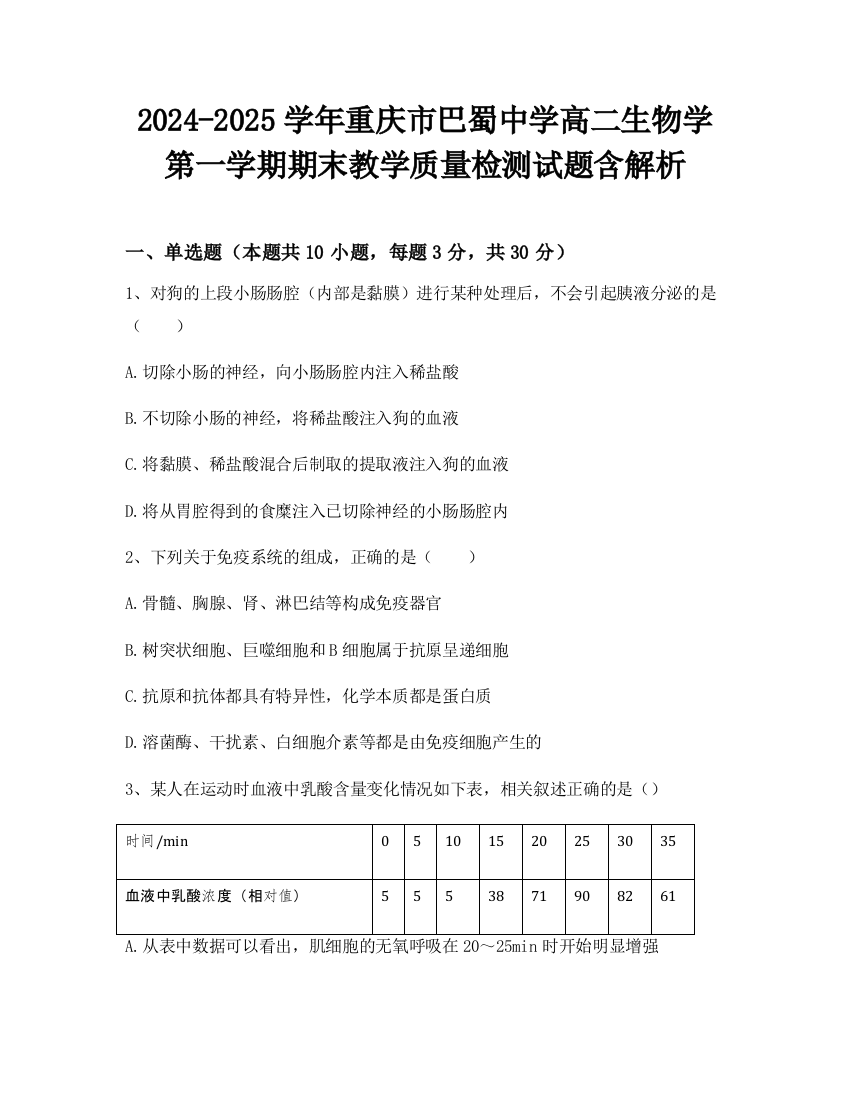 2024-2025 学年重庆市巴蜀中学高二生物学第一学期期末教学质量检测试题含解析

一、单选题（本题共 10 小题，每题 3 分，共 30 分）

1、对狗的上段小肠肠腔（内部是黏膜）进行某种处理后，不会引起胰液分泌的是（　　）

A.切除小肠的神经，向小肠肠腔内注入稀盐酸

B.不切除小肠的神经，将稀盐酸注入狗的血液

C.将黏膜、稀盐酸混合后制取的提取液注入狗的血液

D.将从胃腔得到的食糜注入已切除神经的小肠肠腔内

2、下列关于免疫系统的组成，正确的是（　　）

A.骨髓、胸腺、肾、淋巴结等构成免疫器官

B.树突状细胞、巨噬细胞和 B 细胞属于抗原呈递细胞

C.抗原和抗体都具有特异性，化学本质都是蛋白质

D.溶菌酶、干扰素、白细胞介素等都是由免疫细胞产生的

3、某人在运动时血液中乳酸含量变化情况如下表，相关叙述正确的是（）

| 时间/min | 0 | 5 | 10 | 15 | 20 | 25 | 30 | 35 |
|---|---|---|---|---|---|---|---|---|
| 血液中乳酸浓度（相对值） | 5 | 5 | 5 | 38 | 71 | 90 | 82 | 61 |

A.从表中数据可以看出，肌细胞的无氧呼吸在 20～25min 时开始明显增强